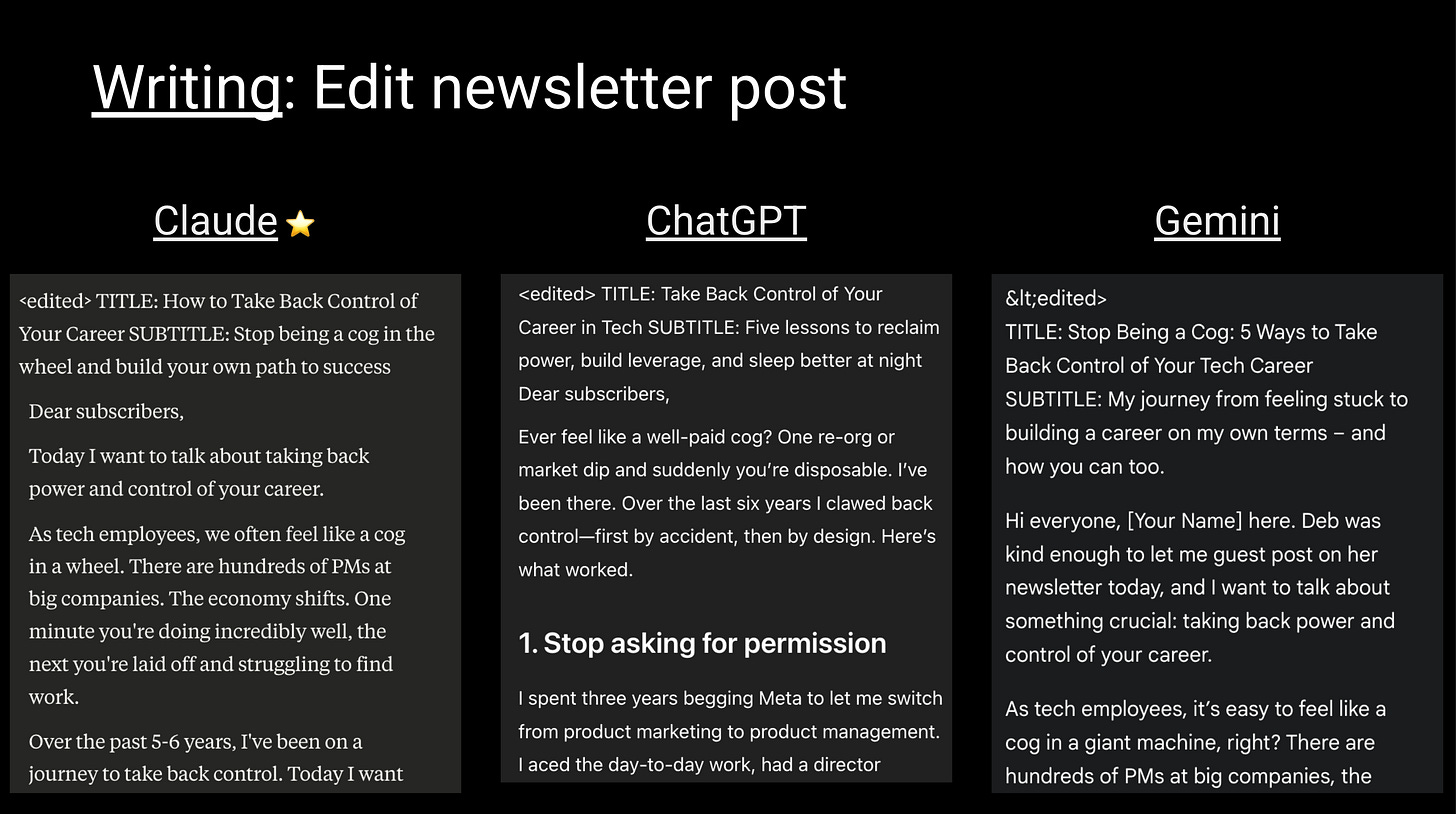 Writing: Edit newsletter post

Claude ⭐

<edited> TITLE: How to Take Back Control of Your Career SUBTITLE: Stop being a cog in the wheel and build your own path to success

Dear subscribers,

Today I want to talk about taking back power and control of your career.

As tech employees, we often feel like a cog in a wheel. There are hundreds of PMs at big companies. The economy shifts. One minute you're doing incredibly well, the next you're laid off and struggling to find work.

Over the past 5-6 years, I've been on a journey to take back control. Today I want

ChatGPT

<edited> TITLE: Take Back Control of Your Career in Tech SUBTITLE: Five lessons to reclaim power, build leverage, and sleep better at night Dear subscribers,

Ever feel like a well-paid cog? One re-org or market dip and suddenly you're disposable. I've been there. Over the last six years I clawed back control—first by accident, then by design. Here's what worked.

1. Stop asking for permission

I spent three years begging Meta to let me switch from product marketing to product management. I aced the day-to-day work, had a director

Gemini

&lt;edited>
TITLE: Stop Being a Cog: 5 Ways to Take Back Control of Your Tech Career
SUBTITLE: My journey from feeling stuck to building a career on my own terms – and how you can too.

Hi everyone, [Your Name] here. Deb was kind enough to let me guest post on her newsletter today, and I want to talk about something crucial: taking back power and control of your career.

As tech employees, it's easy to feel like a cog in a giant machine, right? There are hundreds of PMs at big companies, the